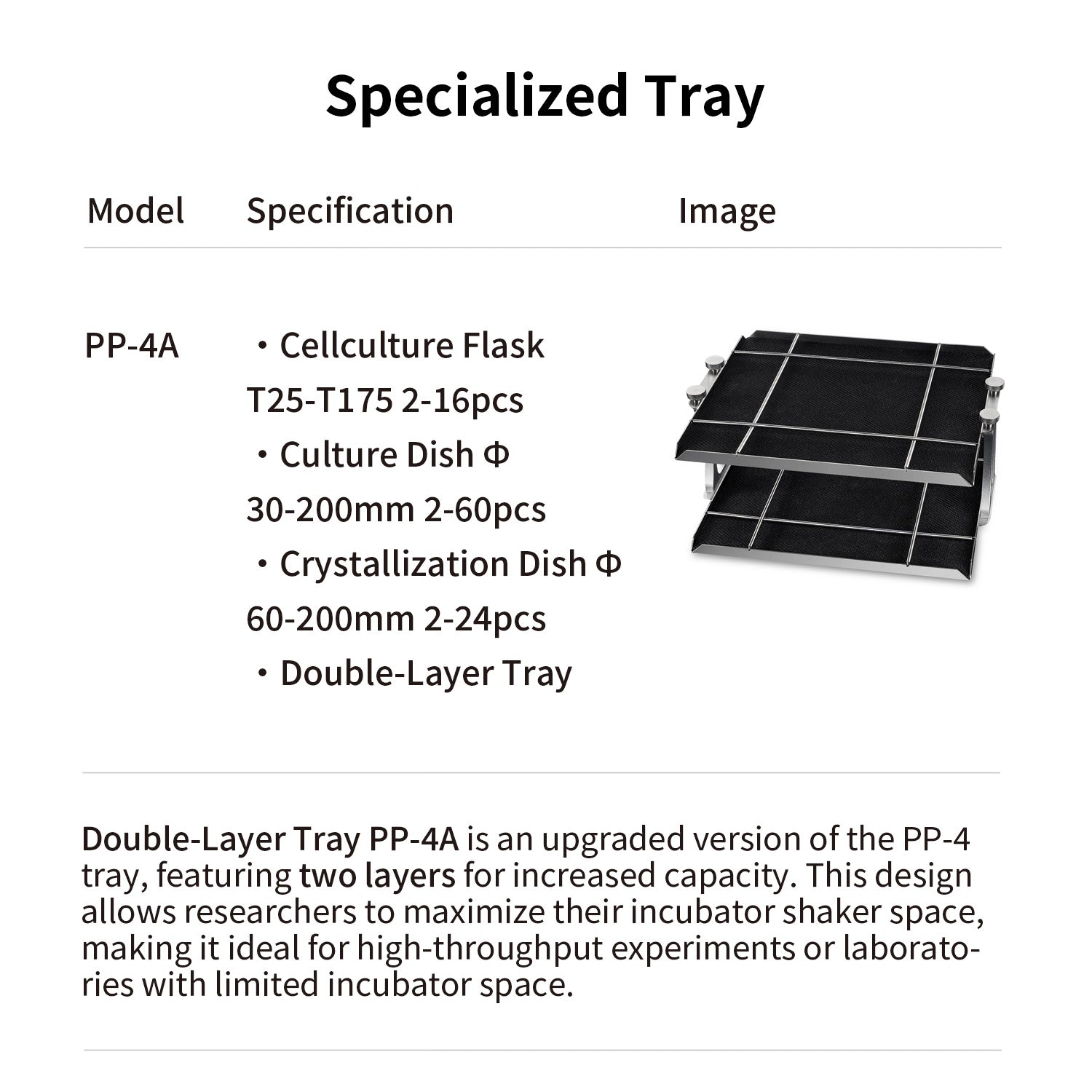 Specialized Tray

| Model | Specification | Image |
|---|---|---|
| PP-4A | • Cellculture Flask T25-T175 2-16pcs • Culture Dish Φ 30-200mm 2-60pcs • Crystallization Dish Φ 60-200mm 2-24pcs • Double-Layer Tray | |

Double-Layer Tray PP-4A is an upgraded version of the PP-4 tray, featuring two layers for increased capacity. This design allows researchers to maximize their incubator shaker space, making it ideal for high-throughput experiments or laboratories with limited incubator space.